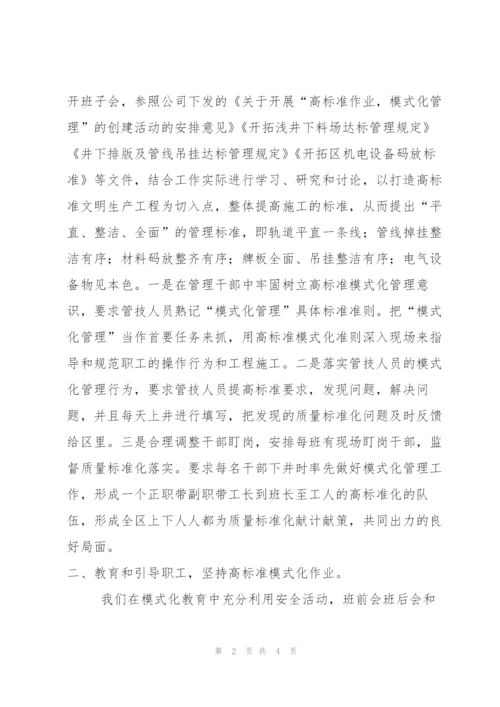 开班子会，参照公司下发的《关于开展“高标准作业，模式化管理”的创建活动的安排意见》《开拓浅井下料场达标管理规定》《井下排版及管线吊挂达标管理规定》《开拓区机电设备码放标准》等文件，结合工作实际进行学习、研究和讨论，以打造高标准文明生产工程为切入点，整体提高施工的标准，从而提出“平直、整洁、全面”的管理标准，即轨道平直一条线；管线掉挂整洁有序；材料码放整齐有序；牌板全面、吊挂整洁有序；电气设备物见本色。一是在管理干部中牢固树立高标准模式化管理意识，要求管技人员熟记“模式化管理”具体标准准则。把“模式化管理”当作首要任务来抓，用高标准模式化准则深入现场来指导和规范职工的操作行为和工程施工。二是落实管技人员的模式化管理行为，要求管技人员提高标准要求，发现问题，解决问题，并且每天上井进行填写，把发现的质量标准化问题及时反馈给区里。三是合理调整干部盯岗，安排每班有现场盯岗干部，监督质量标准化落实。要求每名干部下井时率先做好模式化管理工作，形成一个正职带副职带工长到班长至工人的高标准化的队伍，形成全区上下人人都为质量标准化献计献策，共同出力的良好局面。

二、教育和引导职工，坚持高标准模式化作业。

我们在模式化教育中充分利用安全活动，班前会班后会和

第 2 页 共 4 页